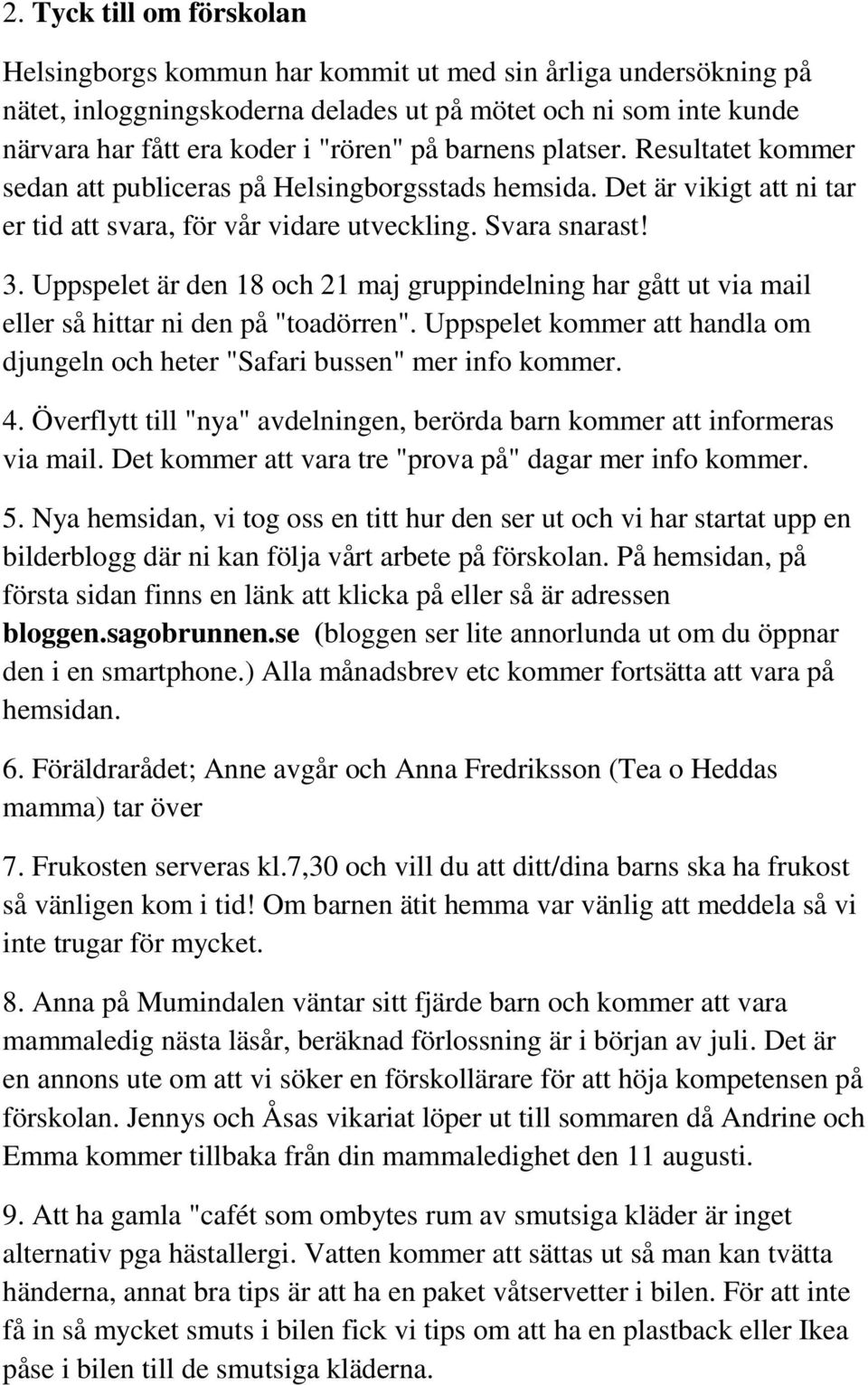 2. Tyck till om förskolan

Helsingborgs kommun har kommit ut med sin årliga undersökning på nätet, inloggningskoderna delades ut på mötet och ni som inte kunde närvara har fått era koder i "rören" på barnens platser. Resultatet kommer sedan att publiceras på Helsingborgsstads hemsida. Det är vikigt att ni tar er tid att svara, för vår vidare utveckling. Svara snarast!

3. Uppspelet är den 18 och 21 maj gruppindelning har gått ut via mail eller så hittar ni den på "toadörren". Uppspelet kommer att handla om djungeln och heter "Safari bussen" mer info kommer.

4. Överflytt till "nya" avdelningen, berörda barn kommer att informeras via mail. Det kommer att vara tre "prova på" dagar mer info kommer.

5. Nya hemsidan, vi tog oss en titt hur den ser ut och vi har startat upp en bilderblogg där ni kan följa vårt arbete på förskolan. På hemsidan, på första sidan finns en länk att klicka på eller så är adressen bloggen.sagobrunnen.se (bloggen ser lite annorlunda ut om du öppnar den i en smartphone.) Alla månadsbrev etc kommer fortsätta att vara på hemsidan.

6. Föräldrarådet; Anne avgår och Anna Fredriksson (Tea o Heddas mamma) tar över

7. Frukosten serveras kl.7,30 och vill du att ditt/dina barns ska ha frukost så vänligen kom i tid! Om barnen ätit hemma var vänlig att meddela så vi inte trugar för mycket.

8. Anna på Mumindalen väntar sitt fjärde barn och kommer att vara mammaledig nästa läsår, beräknad förlossning är i början av juli. Det är en annons ute om att vi söker en förskollärare för att höja kompetensen på förskolan. Jennys och Åsas vikariat löper ut till sommaren då Andrine och Emma kommer tillbaka från din mammaledighet den 11 augusti.

9. Att ha gamla "cafét som ombytes rum av smutsiga kläder är inget alternativ pga hästallergi. Vatten kommer att sättas ut så man kan tvätta händerna, annat bra tips är att ha en paket våtservetter i bilen. För att inte få in så mycket smuts i bilen fick vi tips om att ha en plastback eller Ikea påse i bilen till de smutsiga kläderna.